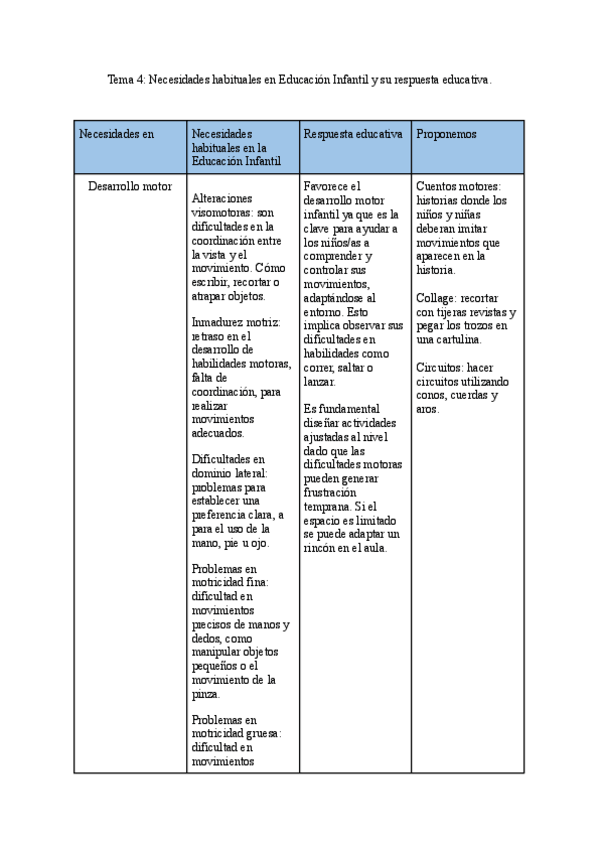 Tema 4: Necesidades habituales en Educación Infantil y su respuesta educativa.

| Necesidades en | Necesidades habituales en la Educación Infantil | Respuesta educativa | Proponemos |
|---|---|---|---|
| Desarrollo motor | Alteraciones visomotoras: son dificultades en la coordinación entre la vista y el movimiento. Cómo escribir, recortar o atrapar objetos.<br><br>Inmadurez motriz: retraso en el desarrollo de habilidades motoras, falta de coordinación, para realizar movimientos adecuados.<br><br>Dificultades en dominio lateral: problemas para establecer una preferencia clara, a para el uso de la mano, pie u ojo.<br><br>Problemas en motricidad fina: dificultad en movimientos precisos de manos y dedos, como manipular objetos pequeños o el movimiento de la pinza.<br><br>Problemas en motricidad gruesa: dificultad en movimientos | Favorece el desarrollo motor infantil ya que es la clave para ayudar a los niños/as a comprender y controlar sus movimientos, adaptándose al entorno. Esto implica observar sus dificultades en habilidades como correr, saltar o lanzar.<br><br>Es fundamental diseñar actividades ajustadas al nivel dado que las dificultades motoras pueden generar frustración temprana. Si el espacio es limitado se puede adaptar un rincón en el aula. | Cuentos motores: historias donde los niños y niñas deberan imitar movimientos que aparecen en la historia.<br><br>Collage: recortar con tijeras revistas y pegar los trozos en una cartulina.<br><br>Circuitos: hacer circuitos utilizando conos, cuerdas y aros. |